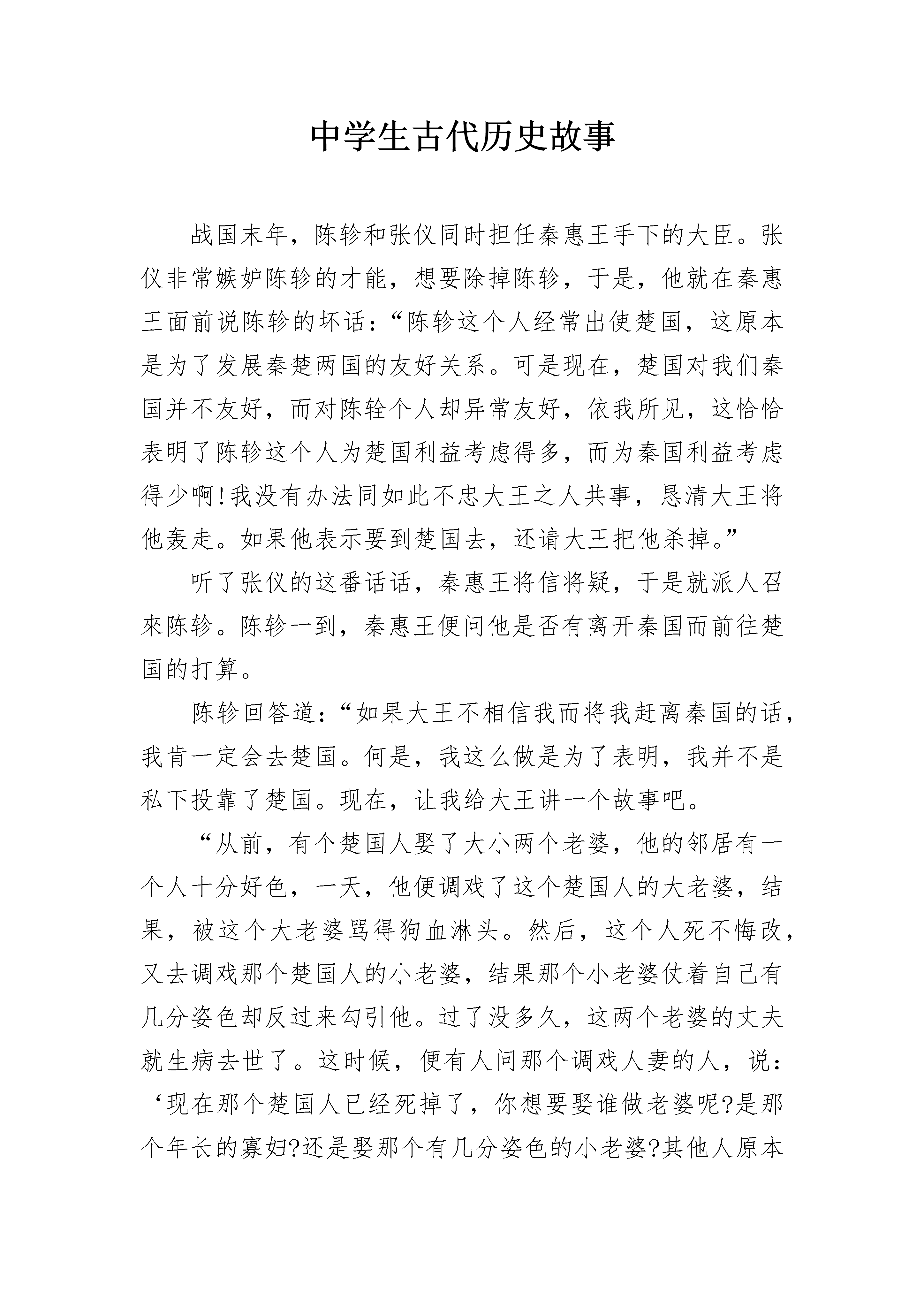 中学生古代历史故事

战国末年，陈轸和张仪同时担任秦惠王手下的大臣。张仪非常嫉妒陈轸的才能，想要除掉陈轸，于是，他就在秦惠王面前说陈轸的坏话：“陈轸这个人经常出使楚国，这原本是为了发展秦楚两国的友好关系。可是现在，楚国对我们秦国并不友好，而对陈轻个人却异常友好，依我所见，这恰恰表明了陈轸这个人为楚国利益考虑得多，而为秦国利益考虑得少啊!我没有办法同如此不忠大王之人共事，恳清大王将他轰走。如果他表示要到楚国去，还请大王把他杀掉。”

听了张仪的这番话话，秦惠王将信将疑，于是就派人召來陈轸。陈轸一到，秦惠王便问他是否有离开秦国而前往楚国的打算。

陈轸回答道：“如果大王不相信我而将我赶离秦国的话，我肯一定会去楚国。何是，我这么做是为了表明，我并不是私下投靠了楚国。现在，让我给大王讲一个故事吧。

“从前，有个楚国人娶了大小两个老婆，他的邻居有一个人十分好色，一天，他便调戏了这个楚国人的大老婆，结果，被这个大老婆骂得狗血淋头。然后，这个人死不悔改，又去调戏那个楚国人的小老婆，结果那个小老婆仗着自己有几分姿色却反过来勾引他。过了没多久，这两个老婆的丈夫就生病去世了。这时候，便有人问那个调戏人妻的人，说：‘现在那个楚国人已经死掉了，你想要娶谁做老婆呢?是那个年长的寡妇?还是娶那个有几分姿色的小老婆?其他人原本